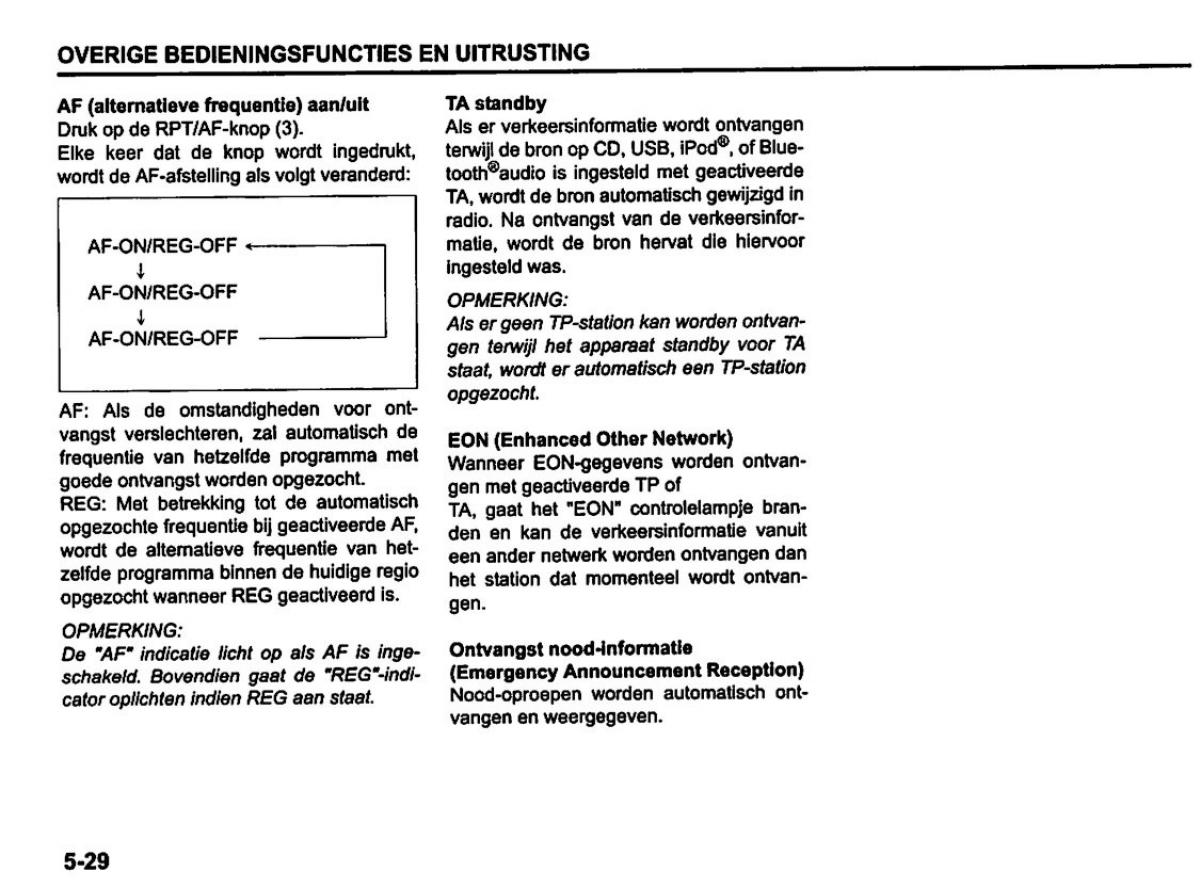 OVERIGE BEDIENINGSFUNCTIES EN UITRUSTING

AF (alternatieve frequentie) aan/uit
Druk op de RPT/AF-knop (3).
Elke keer dat de knop wordt ingedrukt, wordt de AF-afstelling als volgt veranderd:

AF-ON/REG-OFF
↓
AF-ON/REG-OFF
↓
AF-ON/REG-OFF

AF: Als de omstandigheden voor ontvangst verslechteren, zal automatisch de frequentie van hetzelfde programma met goede ontvangst worden opgezocht.
REG: Met betrekking tot de automatisch opgezochte frequentie bij geactiveerde AF, wordt de alternatieve frequentie van hetzelfde programma binnen de huidige regio opgezocht wanneer REG geactiveerd is.

OPMERKING:
De "AF" indicatie licht op als AF is ingeschakeld. Bovendien gaat de "REG"-indicator oplichten indien REG aan staat.

TA standby
Als er verkeersinformatie wordt ontvangen terwijl de bron op CD, USB, iPod®, of Bluetooth®audio is ingesteld met geactiveerde TA, wordt de bron automatisch gewijzigd in radio. Na ontvangst van de verkeersinformatie, wordt de bron hervat die hiervoor ingesteld was.

OPMERKING:
Als er geen TP-station kan worden ontvangen terwijl het apparaat standby voor TA staat, wordt er automatisch een TP-station opgezocht.

EON (Enhanced Other Network)
Wanneer EON-gegevens worden ontvangen met geactiveerde TP of
TA, gaat het "EON" controlelampje branden en kan de verkeersinformatie vanuit een ander netwerk worden ontvangen dan het station dat momenteel wordt ontvangen.

Ontvangst nood-informatie
(Emergency Announcement Reception)
Nood-oproepen worden automatisch ontvangen en weergegeven.

5-29